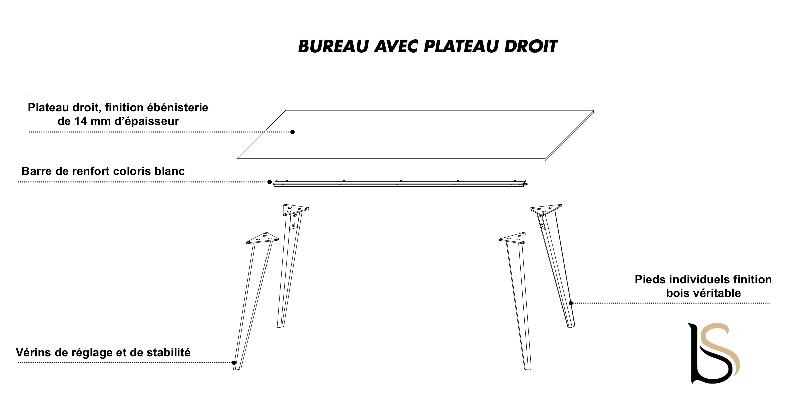 BUREAU AVEC PLATEAU DROIT

Plateau droit, finition ébénisterie de 14 mm d'épaisseur

Barre de renfort coloris blanc

Pieds individuels finition bois véritable

Vérins de réglage et de stabilité

IS